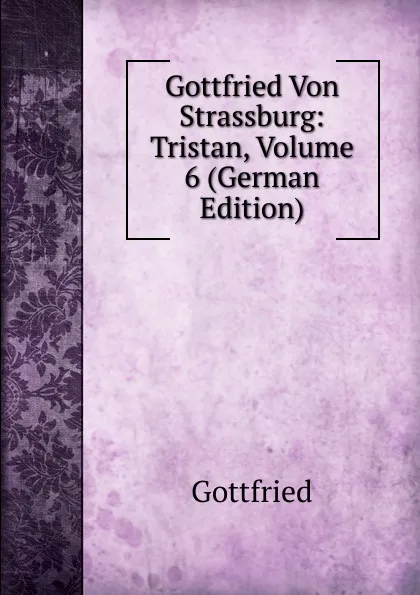 Gottfried Von Strassburg: Tristan, Volume 6 (German Edition)

Gottfried